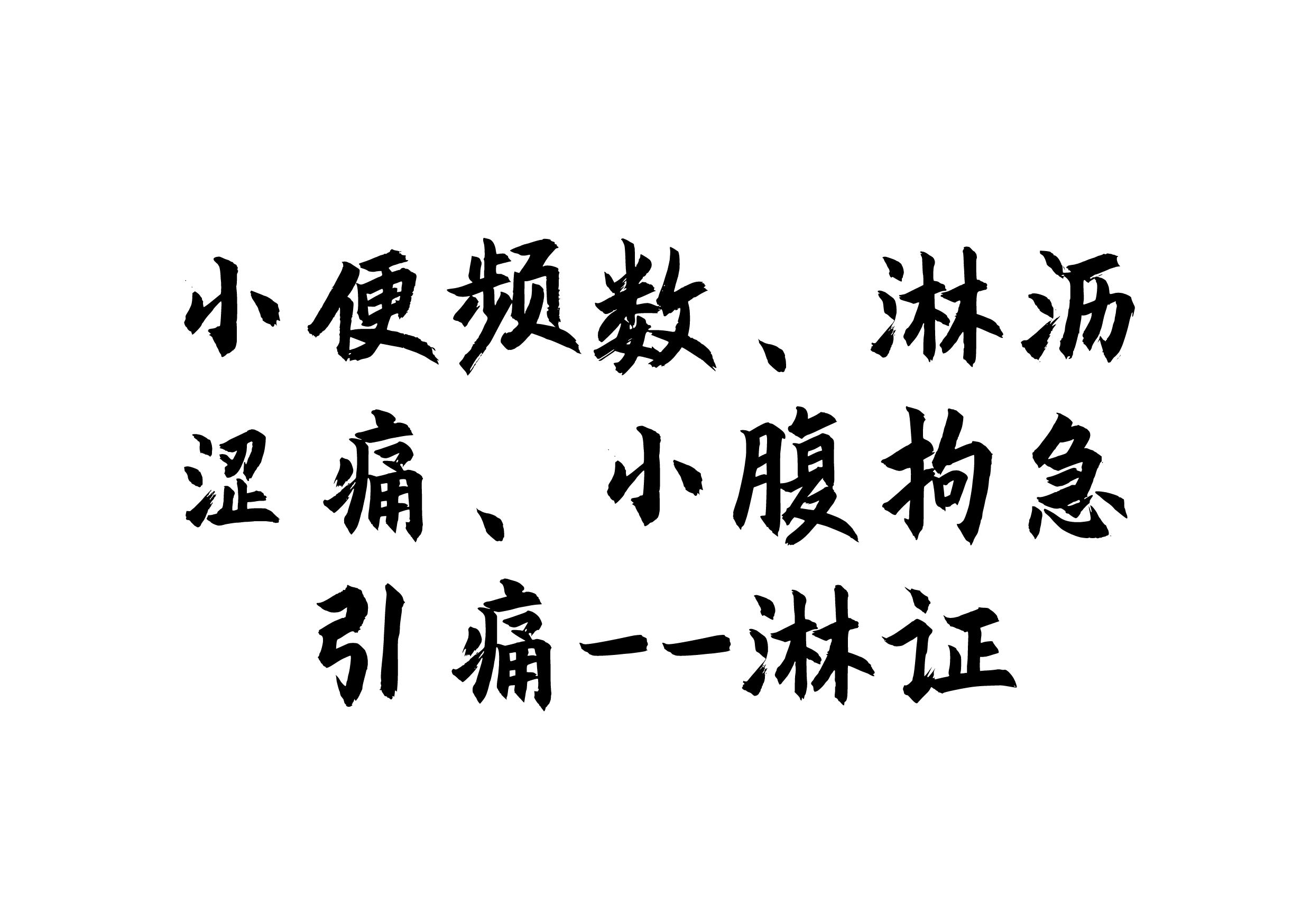 小便频数、淋沥涩痛、小腹拘急引痛——淋证